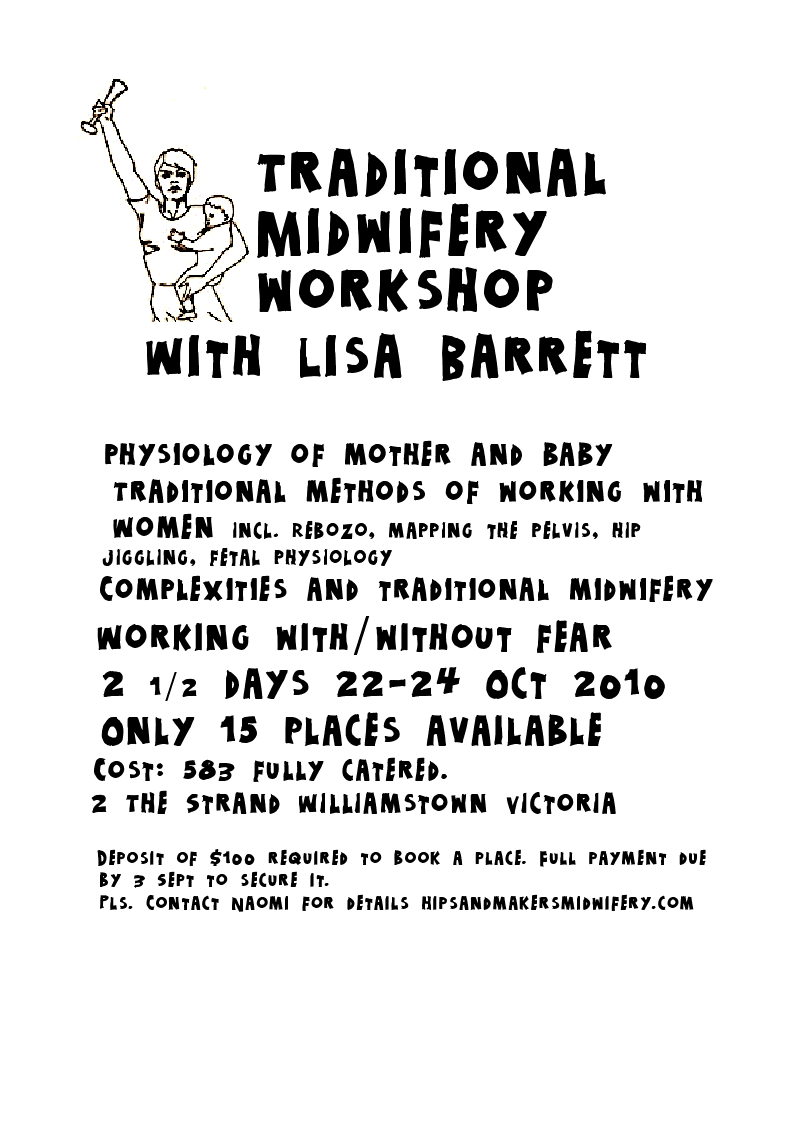 TRADITIONAL MIDWIFERY WORKSHOP

WITH LISA BARRETT

PHYSIOLOGY OF MOTHER AND BABY

TRADITIONAL METHODS OF WORKING WITH WOMEN INCL. REBOZO, MAPPING THE PELVIS, HIP JIGGLING, FETAL PHYSIOLOGY

COMPLEXITIES AND TRADITIONAL MIDWIFERY

WORKING WITH/WITHOUT FEAR

2 1/2 DAYS 22-24 OCT 2010

ONLY 15 PLACES AVAILABLE

COST: 583 FULLY CATERED.

2 THE STRAND WILLIAMSTOWN VICTORIA

DEPOSIT OF $100 REQUIRED TO BOOK A PLACE. FULL PAYMENT DUE BY 3 SEPT TO SECURE IT.

PLS. CONTACT NAOMI FOR DETAILS HIPSANDMAKERSMIDWIFERY.COM